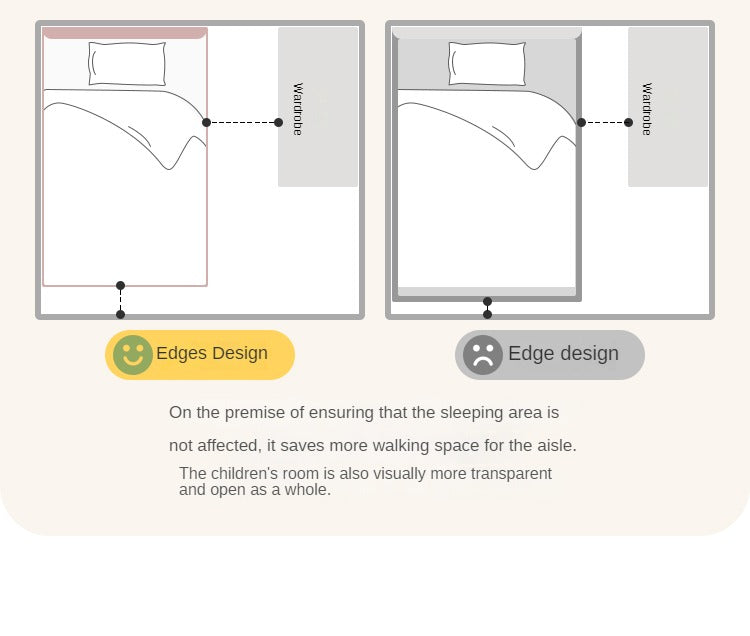 Wardrobe

Wardrobe

Edges Design

Edge design

On the premise of ensuring that the sleeping area is not affected, it saves more walking space for the aisle.

The children's room is also visually more transparent and open as a whole.